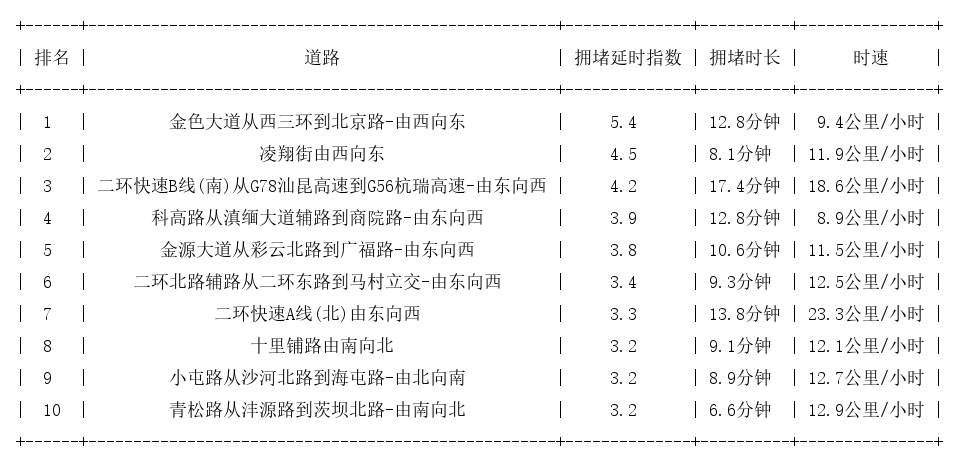 | 排名 | 道路 | 拥堵延时指数 | 拥堵时长 | 时速 |
|---|---|---|---|---|
| 1 | 金色大道从西三环到北京路-由西向东 | 5.4 | 12.8分钟 | 9.4公里/小时 |
| 2 | 凌翔街由西向东 | 4.5 | 8.1分钟 | 11.9公里/小时 |
| 3 | 二环快速B线(南)从G78汕昆高速到G56杭瑞高速-由东向西 | 4.2 | 17.4分钟 | 18.6公里/小时 |
| 4 | 科高路从滇缅大道辅路到商院路-由东向西 | 3.9 | 12.8分钟 | 8.9公里/小时 |
| 5 | 金源大道从彩云北路到广福路-由东向西 | 3.8 | 10.6分钟 | 11.5公里/小时 |
| 6 | 二环北路辅路从二环东路到马村立交-由东向西 | 3.4 | 9.3分钟 | 12.5公里/小时 |
| 7 | 二环快速A线(北)由东向西 | 3.3 | 13.8分钟 | 23.3公里/小时 |
| 8 | 十里铺路由南向北 | 3.2 | 9.1分钟 | 12.1公里/小时 |
| 9 | 小屯路从沙河北路到海屯路-由北向南 | 3.2 | 8.9分钟 | 12.7公里/小时 |
| 10 | 青松路从沣源路到茨坝北路-由南向北 | 3.2 | 6.6分钟 | 12.9公里/小时 |